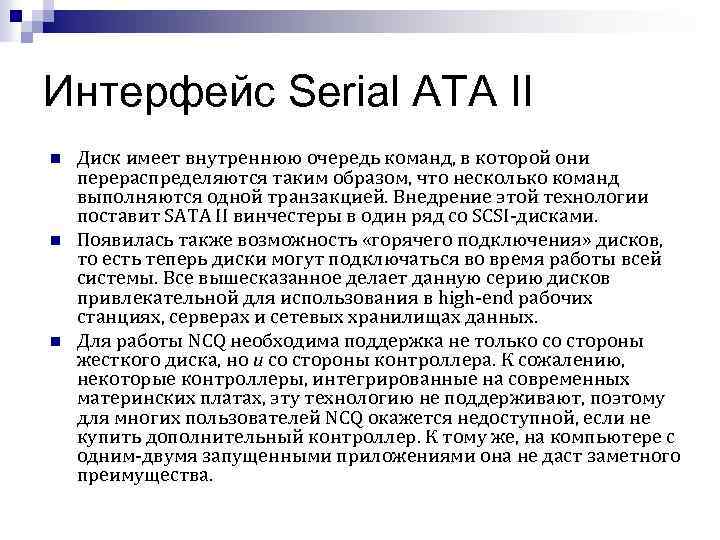 Интерфейс Serial ATA II

Диск имеет внутреннюю очередь команд, в которой они перераспределяются таким образом, что несколько команд выполняются одной транзакцией. Внедрение этой технологии поставит SATA II винчестеры в один ряд со SCSI-дисками.

Появилась также возможность «горячего подключения» дисков, то есть теперь диски могут подключаться во время работы всей системы. Все вышесказанное делает данную серию дисков привлекательной для использования в high-end рабочих станциях, серверах и сетевых хранилищах данных.

Для работы NCQ необходима поддержка не только со стороны жесткого диска, но и со стороны контроллера. К сожалению, некоторые контроллеры, интегрированные на современных материнских платах, эту технологию не поддерживают, поэтому для многих пользователей NCQ окажется недоступной, если не купить дополнительный контроллер. К тому же, на компьютере с одним-двумя запущенными приложениями она не даст заметного преимущества.